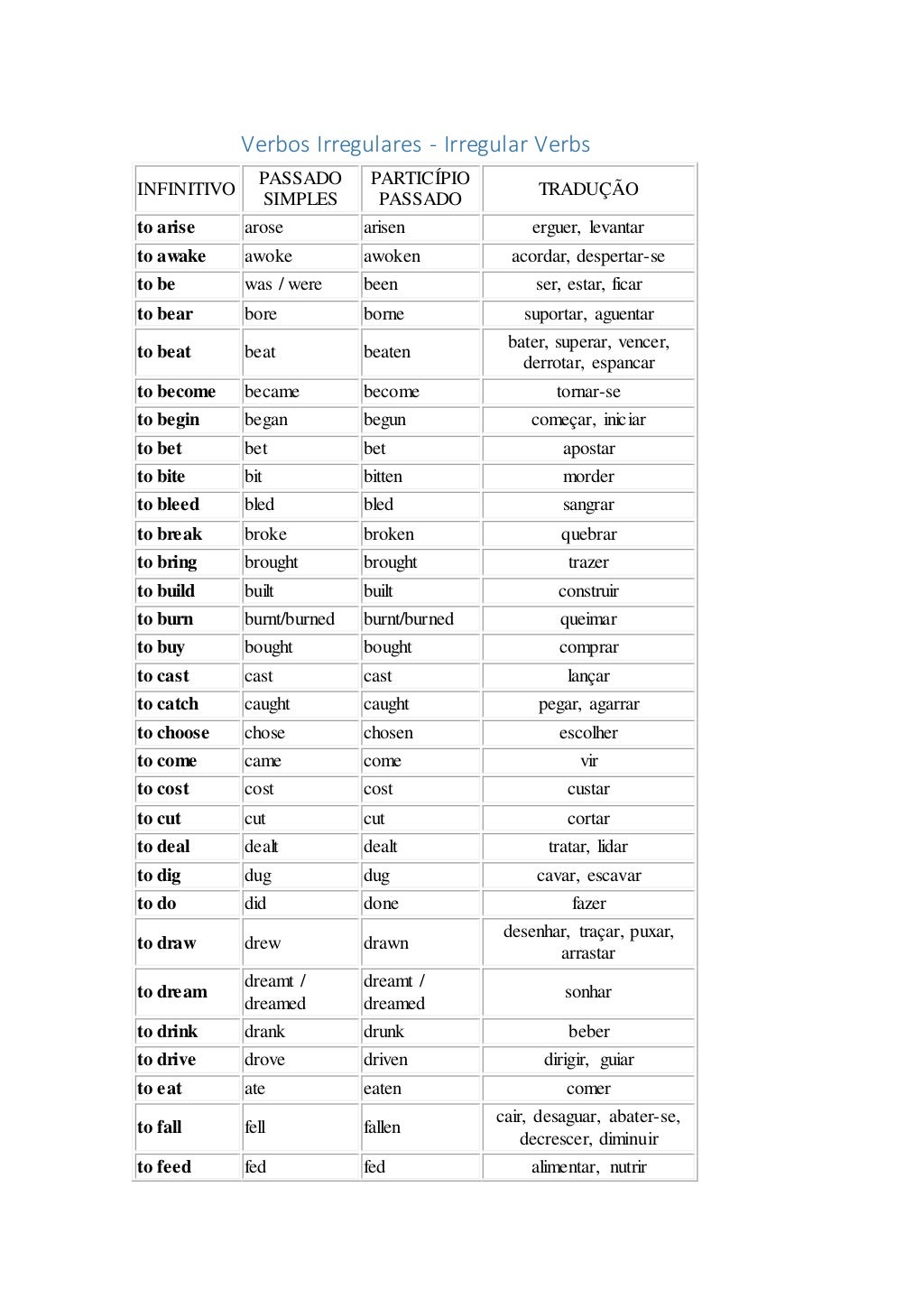 Verbos Irregulares - Irregular Verbs

| INFINITIVO | PASSADO SIMPLES | PARTICÍPIO PASSADO | TRADUÇÃO |
|---|---|---|---|
| to arise | arose | arisen | erguer, levantar |
| to awake | awoke | awoken | acordar, despertar-se |
| to be | was / were | been | ser, estar, ficar |
| to bear | bore | borne | suportar, aguentar |
| to beat | beat | beaten | bater, superar, vencer, derrotar, espancar |
| to become | became | become | tornar-se |
| to begin | began | begun | começar, iniciar |
| to bet | bet | bet | apostar |
| to bite | bit | bitten | morder |
| to bleed | bled | bled | sangrar |
| to break | broke | broken | quebrar |
| to bring | brought | brought | trazer |
| to build | built | built | construir |
| to burn | burnt/burned | burnt/burned | queimar |
| to buy | bought | bought | comprar |
| to cast | cast | cast | lançar |
| to catch | caught | caught | pegar, agarrar |
| to choose | chose | chosen | escolher |
| to come | came | come | vir |
| to cost | cost | cost | custar |
| to cut | cut | cut | cortar |
| to deal | dealt | dealt | tratar, lidar |
| to dig | dug | dug | cavar, escavar |
| to do | did | done | fazer |
| to draw | drew | drawn | desenhar, traçar, puxar, arrastar |
| to dream | dreamt / dreamed | dreamt / dreamed | sonhar |
| to drink | drank | drunk | beber |
| to drive | drove | driven | dirigir, guiar |
| to eat | ate | eaten | comer |
| to fall | fell | fallen | cair, desaguar, abater-se, decrescer, diminuir |
| to feed | fed | fed | alimentar, nutrir |